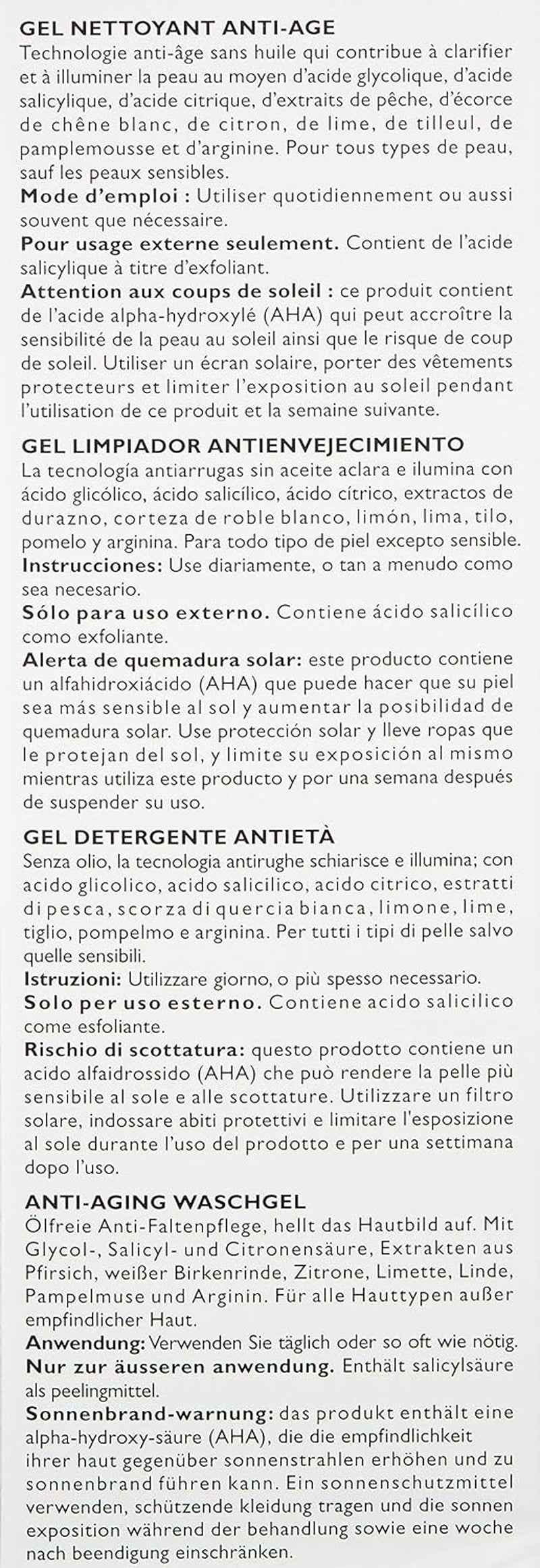 GEL NETTOYANT ANTI-AGE

Technologie anti-âge sans huile qui contribue à clarifier et à illuminer la peau au moyen d'acide glycolique, d'acide salicylique, d'acide citrique, d'extraits de pêche, d'écorce de chêne blanc, de citron, de lime, de tilleul, de pamplemousse et d'arginine. Pour tous types de peau, sauf les peaux sensibles.

Mode d'emploi : Utiliser quotidiennement ou aussi souvent que nécessaire.

Pour usage externe seulement. Contient de l'acide salicylique à titre d'exfoliant.

Attention aux coups de soleil : ce produit contient de l'acide alpha-hydroxylé (AHA) qui peut accroître la sensibilité de la peau au soleil ainsi que le risque de coup de soleil. Utiliser un écran solaire, porter des vêtements protecteurs et limiter l'exposition au soleil pendant l'utilisation de ce produit et la semaine suivante.

GEL LIMPIADOR ANTIENVEJECIMIENTO

La tecnología antiarrugas sin aceite aclara e ilumina con ácido glicólico, ácido salicílico, ácido cítrico, extractos de durazno, corteza de roble blanco, limón, lima, tilo, pomelo y arginina. Para todo tipo de piel excepto sensible.

Instrucciones: Use diariamente, o tan a menudo como sea necesario.

Sólo para uso externo. Contiene ácido salicílico como exfoliante.

Alerta de quemadura solar: este producto contiene un alfahidroxiácido (AHA) que puede hacer que su piel sea más sensible al sol y aumentar la posibilidad de quemadura solar. Use protección solar y lleve ropas que le protejan del sol, y limite su exposición al mismo mientras utiliza este producto y por una semana después de suspender su uso.

GEL DETERGENTE ANTIETÀ

Senza olio, la tecnologia antirughe schiarisce e illumina; con acido glicolico, acido salicilico, acido citrico, estratti di pesca, scorza di quercia bianca, limone, lime, tiglio, pompelmo e arginina. Per tutti i tipi di pelle salvo quelle sensibili.

Istruzioni: Utilizzare giorno, o più spesso necessario.

Solo per uso esterno. Contiene acido salicilico come esfoliante.

Rischio di scottatura: questo prodotto contiene un acido alfaidrossido (AHA) che può rendere la pelle più sensibile al sole e alle scottature. Utilizzare un filtro solare, indossare abiti protettivi e limitare l'esposizione al sole durante l'uso del prodotto e per una settimana dopo l'uso.

ANTI-AGING WASCHGEL

Ölfreie Anti-Faltenpflege, hellt das Hautbild auf. Mit Glycol-, Salicyl- und Citronensäure, Extrakten aus Pfirsich, weißer Birkenrinde, Zitrone, Limette, Linde, Pampelmuse und Arginin. Für alle Hauttypen außer empfindlicher Haut.

Anwendung: Verwenden Sie täglich oder so oft wie nötig.

Nur zur äusseren anwendung. Enthält salicylsäure als peelingmittel.

Sonnenbrand-warnung: das produkt enthält eine alpha-hydroxy-säure (AHA), die die empfindlichkeit ihrer haut gegenüber sonnenstrahlen erhöhen und zu sonnenbrand führen kann. Ein sonnenschutzmittel verwenden, schützende kleidung tragen und die sonnen exposition während der behandlung sowie eine woche nach beendigung einschränken.